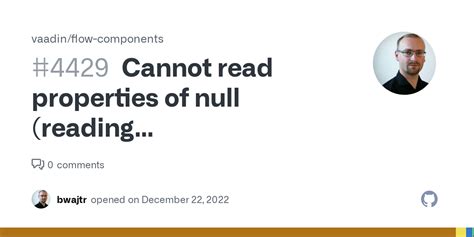 vaadin/flow-components

#4429 Cannot read properties of null (reading...

0 comments

bwajtr opened on December 22, 2022